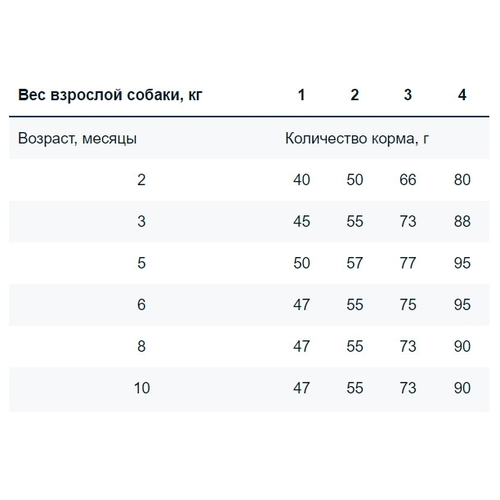 | Вес взрослой собаки, кг | 1 | 2 | 3 | 4 |
|---|---|---|---|---|
| Возраст, месяцы | Количество корма, г | | | |
| 2 | 40 | 50 | 66 | 80 |
| 3 | 45 | 55 | 73 | 88 |
| 5 | 50 | 57 | 77 | 95 |
| 6 | 47 | 55 | 75 | 95 |
| 8 | 47 | 55 | 73 | 90 |
| 10 | 47 | 55 | 73 | 90 |